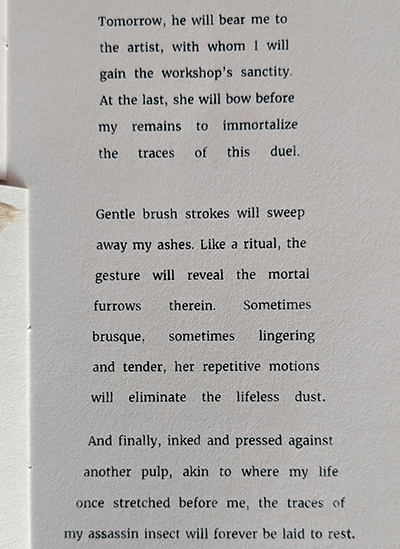 Tomorrow, he will bear me to the artist, with whom I will gain the workshop's sanctity. At the last, she will bow before my remains to immortalize the traces of this duel.

Gentle brush strokes will sweep away my ashes. Like a ritual, the gesture will reveal the mortal furrows therein. Sometimes brusque, sometimes lingering and tender, her repetitive motions will eliminate the lifeless dust.

And finally, inked and pressed against another pulp, akin to where my life once stretched before me, the traces of my assassin insect will forever be laid to rest.